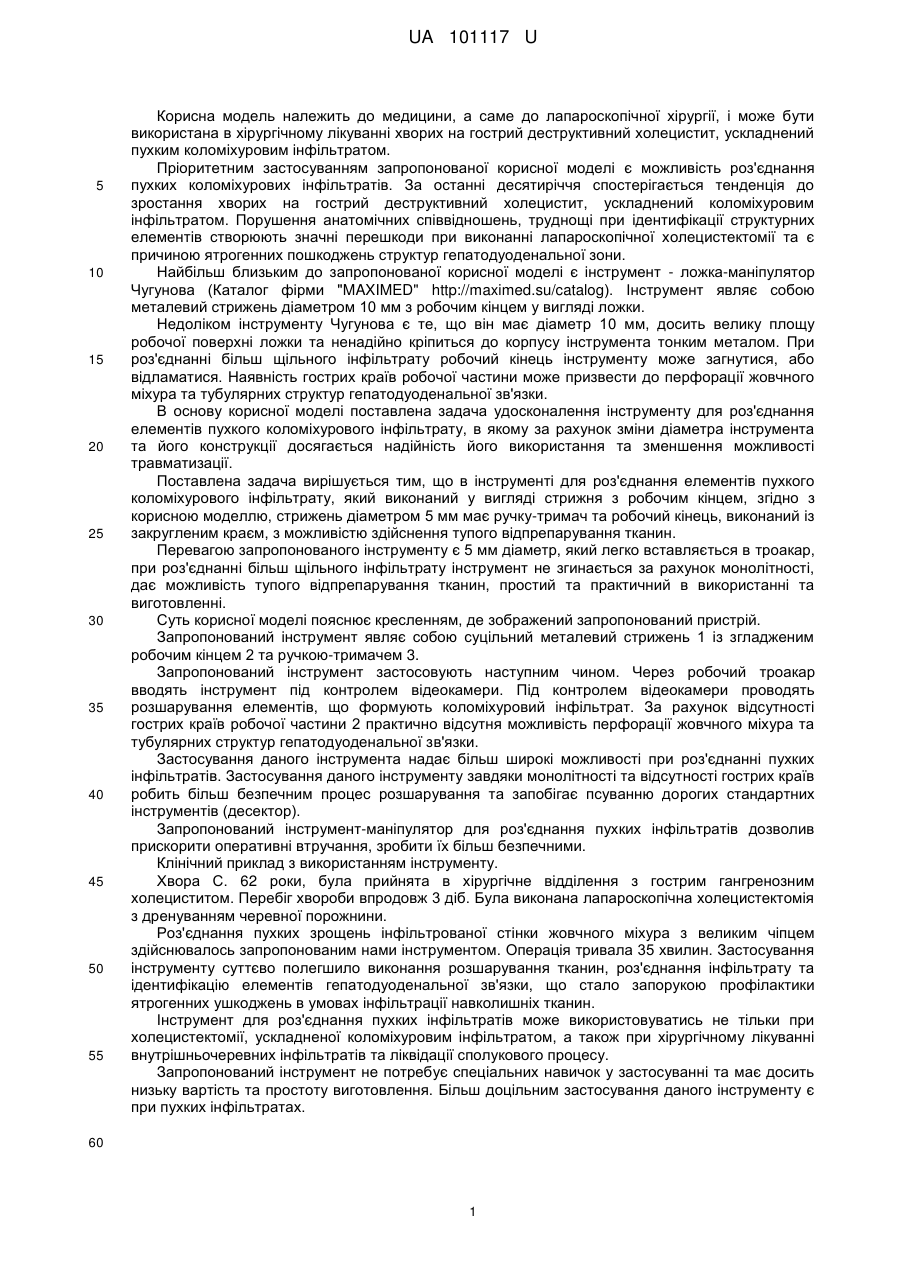 UA 101117 U

Корисна модель належить до медицини, а саме до лапароскопічної хірургії, і може бути використана в хірургічному лікуванні хворих на гострий деструктивний холецистит, ускладнений пухким коломіхуровим інфільтратом.

Пріоритетним застосуванням запропонованої корисної моделі є можливість роз'єднання пухких коломіхурових інфільтратів. За останні десятиріччя спостерігається тенденція до зростання хворих на гострий деструктивний холецистит, ускладнений коломіхуровим інфільтратом. Порушення анатомічних співвідношень, труднощі при ідентифікації структурних елементів створюють значні перешкоди при виконанні лапароскопічної холецистектомії та є причиною ятрогенних пошкоджень структур гепатодуоденальної зони.

Найбільш близьким до запропонованої корисної моделі є інструмент - ложка-маніпулятор Чугунова (Каталог фірми "MAXIMED" http://maximed.su/catalog). Інструмент являє собою металевий стрижень діаметром 10 мм з робочим кінцем у вигляді ложки.

Недоліком інструменту Чугунова є те, що він має діаметр 10 мм, досить велику площу робочої поверхні ложки та ненадійно кріпиться до корпусу інструмента тонким металом. При роз'єднанні більш щільного інфільтрату робочий кінець інструменту може загнутися, або відламатися. Наявність гострих країв робочої частини може призвести до перфорації жовчного міхура та тубулярних структур гепатодуоденальної зв'язки.

В основу корисної моделі поставлена задача удосконалення інструменту для роз'єднання елементів пухкого коломіхурового інфільтрату, в якому за рахунок зміни діаметра інструмента та його конструкції досягається надійність його використання та зменшення можливості травматизації.

Поставлена задача вирішується тим, що в інструменті для роз'єднання елементів пухкого коломіхурового інфільтрату, який виконаний у вигляді стрижня з робочим кінцем, згідно з корисною моделлю, стрижень діаметром 5 мм має ручку-тримач та робочий кінець, виконаний із закругленим краєм, з можливістю здійснення тупого відпрепарування тканин.

Перевагою запропонованого інструменту є 5 мм діаметр, який легко вставляється в троакар, при роз'єднанні більш щільного інфільтрату інструмент не згинається за рахунок монолітності, дає можливість тупого відпрепарування тканин, простий та практичний в використанні та виготовленні.

Суть корисної моделі пояснює кресленням, де зображений запропонований пристрій.

Запропонований інструмент являє собою суцільний металевий стрижень 1 із згладженим робочим кінцем 2 та ручкою-тримачем 3.

Запропонований інструмент застосовують наступним чином. Через робочий троакар вводять інструмент під контролем відеокамери. Під контролем відеокамери проводять розшарування елементів, що формують коломіхуровий інфільтрат. За рахунок відсутності гострих країв робочої частини 2 практично відсутня можливість перфорації жовчного міхура та тубулярних структур гепатодуоденальної зв'язки.

Застосування даного інструмента надає більш широкі можливості при роз'єднанні пухких інфільтратів. Застосування даного інструменту завдяки монолітності та відсутності гострих країв робить більш безпечним процес розшарування та запобігає псуванню дорогих стандартних інструментів (десектор).

Запропонований інструмент-маніпулятор для роз'єднання пухких інфільтратів дозволив прискорити оперативні втручання, зробити їх більш безпечними.

Клінічний приклад з використанням інструменту.

Хвора С. 62 роки, була прийнята в хірургічне відділення з гострим гангренозним холециститом. Перебіг хвороби впродовж 3 діб. Була виконана лапароскопічна холецистектомія з дренуванням черевної порожнини.

Роз'єднання пухких зрощень інфільтрованої стінки жовчного міхура з великим чіпцем здійснювалось запропонованим нами інструментом. Операція тривала 35 хвилин. Застосування інструменту суттєво полегшило виконання розшарування тканин, роз'єднання інфільтрату та ідентифікацію елементів гепатодуоденальної зв'язки, що стало запорукою профілактики ятрогенних ушкоджень в умовах інфільтрації навколишніх тканин.

Інструмент для роз'єднання пухких інфільтратів може використовуватись не тільки при холецистектомії, ускладненої коломіхуровим інфільтратом, а також при хірургічному лікуванні внутрішньочеревних інфільтратів та ліквідації сполукового процесу.

Запропонований інструмент не потребує спеціальних навичок у застосуванні та має досить низьку вартість та простоту виготовлення. Більш доцільним застосування даного інструменту є при пухких інфільтратах.

5
10
15
20
25
30
35
40
45
50
55
60

1